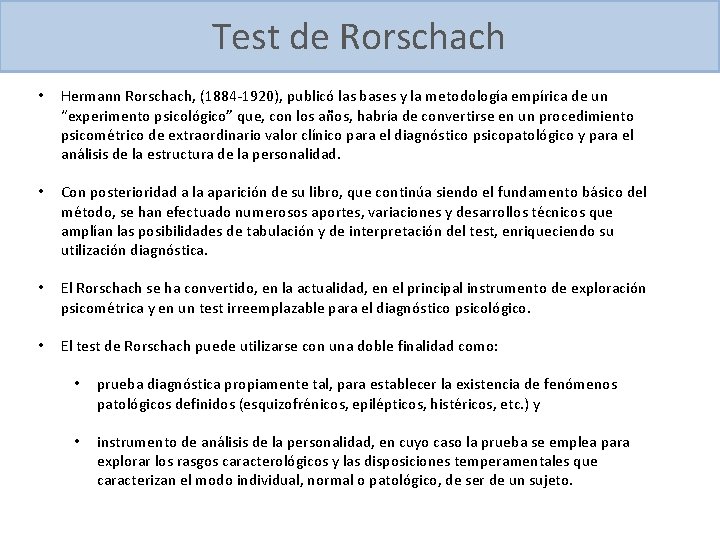 Test de Rorschach

• Hermann Rorschach, (1884-1920), publicó las bases y la metodología empírica de un "experimento psicológico" que, con los años, habría de convertirse en un procedimiento psicométrico de extraordinario valor clínico para el diagnóstico psicopatológico y para el análisis de la estructura de la personalidad.

• Con posterioridad a la aparición de su libro, que continúa siendo el fundamento básico del método, se han efectuado numerosos aportes, variaciones y desarrollos técnicos que amplían las posibilidades de tabulación y de interpretación del test, enriqueciendo su utilización diagnóstica.

• El Rorschach se ha convertido, en la actualidad, en el principal instrumento de exploración psicométrica y en un test irreemplazable para el diagnóstico psicológico.

• El test de Rorschach puede utilizarse con una doble finalidad como:

• prueba diagnóstica propiamente tal, para establecer la existencia de fenómenos patológicos definidos (esquizofrénicos, epilépticos, histéricos, etc.) y

• instrumento de análisis de la personalidad, en cuyo caso la prueba se emplea para explorar los rasgos caracterológicos y las disposiciones temperamentales que caracterizan el modo individual, normal o patológico, de ser de un sujeto.